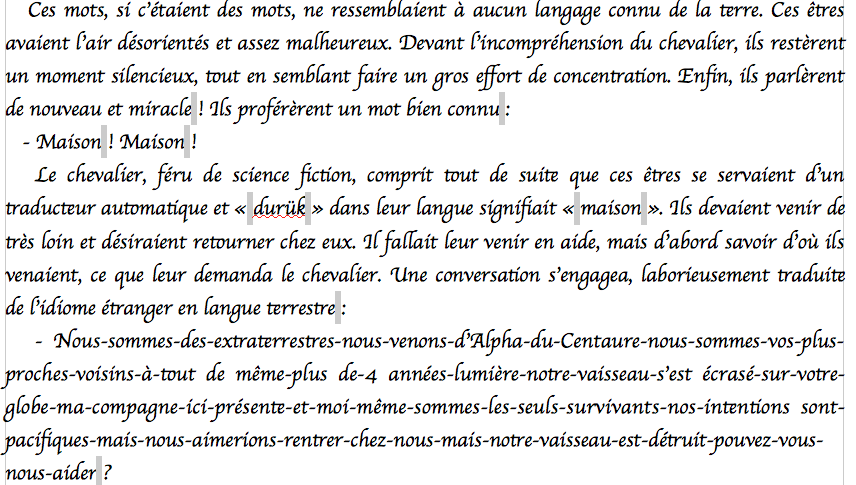 Ces mots, si c'étaient des mots, ne ressemblaient à aucun langage connu de la terre. Ces êtres avaient l'air désorientés et assez malheureux. Devant l'incompréhension du chevalier, ils restèrent un moment silencieux, tout en semblant faire un gros effort de concentration. Enfin, ils parlèrent de nouveau et miracle ! Ils proférèrent un mot bien connu :

- Maison ! Maison !

Le chevalier, féru de science fiction, comprit tout de suite que ces êtres se servaient d'un traducteur automatique et « durük » dans leur langue signifiait « maison ». Ils devaient venir de très loin et désiraient retourner chez eux. Il fallait leur venir en aide, mais d'abord savoir d'où ils venaient, ce que leur demanda le chevalier. Une conversation s'engagea, laborieusement traduite de l'idiome étranger en langue terrestre :

- Nous-sommes-des-extraterrestres-nous-venons-d'Alpha-du-Centaure-nous-sommes-vos-plus-proches-voisins-à-tout de même-plus de-4 années-lumière-notre-vaisseau-s'est écrasé-sur-votre-globe-ma-compagne-ici-présente-et-moi-même-sommes-les-seuls-survivants-nos-intentions sont-pacifiques-mais-nous-aimerions-rentrer-chez-nous-mais-notre-vaisseau-est-détruit-pouvez-vous-nous-aider ?